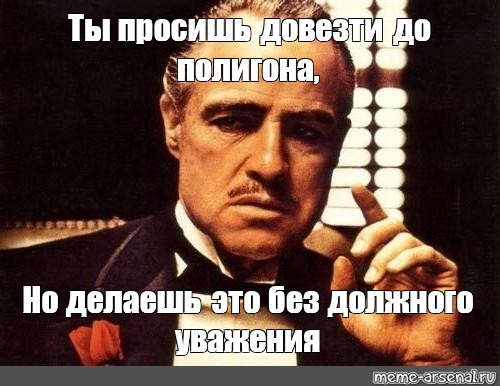 Ты просишь довезти до полигона,

Но делаешь это без должного уважения

meme-arsenal.ru